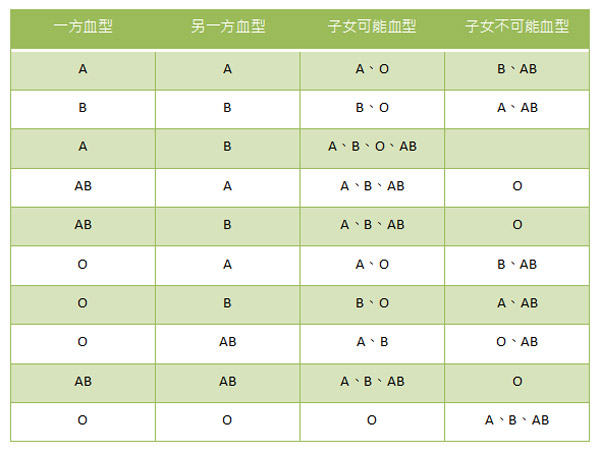 | 一方血型 | 另一方血型 | 子女可能血型 | 子女不可能血型 |
|---|---|---|---|
| A | A | A、O | B、AB |
| B | B | B、O | A、AB |
| A | B | A、B、O、AB | |
| AB | A | A、B、AB | O |
| AB | B | A、B、AB | O |
| O | A | A、O | B、AB |
| O | B | B、O | A、AB |
| O | AB | A、B | O、AB |
| AB | AB | A、B、AB | O |
| O | O | O | A、B、AB |